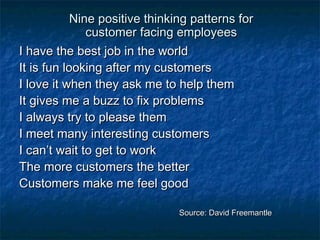 Nine positive thinking patterns for customer facing employees

I have the best job in the world
It is fun looking after my customers
I love it when they ask me to help them
It gives me a buzz to fix problems
I always try to please them
I meet many interesting customers
I can't wait to get to work
The more customers the better
Customers make me feel good

Source: David Freemantle